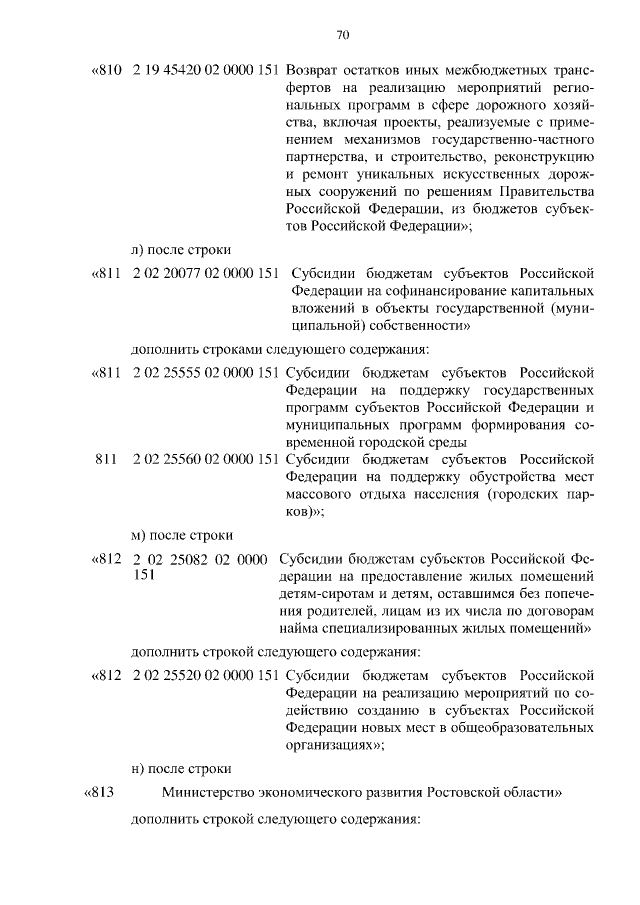 70

«810 2 19 45420 02 0000 151 Возврат остатков иных межбюджетных трансфертов на реализацию мероприятий региональных программ в сфере дорожного хозяйства, включая проекты, реализуемые с применением механизмов государственно-частного партнерства, и строительство, реконструкцию и ремонт уникальных искусственных дорожных сооружений по решениям Правительства Российской Федерации, из бюджетов субъектов Российской Федерации»;

л) после строки

«811 2 02 20077 02 0000 151 Субсидии бюджетам субъектов Российской Федерации на софинансирование капитальных вложений в объекты государственной (муниципальной) собственности»

дополнить строками следующего содержания:

«811 2 02 25555 02 0000 151 Субсидии бюджетам субъектов Российской Федерации на поддержку государственных программ субъектов Российской Федерации и муниципальных программ формирования современной городской среды

811 2 02 25560 02 0000 151 Субсидии бюджетам субъектов Российской Федерации на поддержку обустройства мест массового отдыха населения (городских парков)»;

м) после строки

«812 2 02 25082 02 0000 151 Субсидии бюджетам субъектов Российской Федерации на предоставление жилых помещений детям-сиротам и детям, оставшимся без попечения родителей, лицам из их числа по договорам найма специализированных жилых помещений»

дополнить строкой следующего содержания:

«812 2 02 25520 02 0000 151 Субсидии бюджетам субъектов Российской Федерации на реализацию мероприятий по содействию созданию в субъектах Российской Федерации новых мест в общеобразовательных организациях»;

н) после строки

«813 Министерство экономического развития Ростовской области»

дополнить строкой следующего содержания: